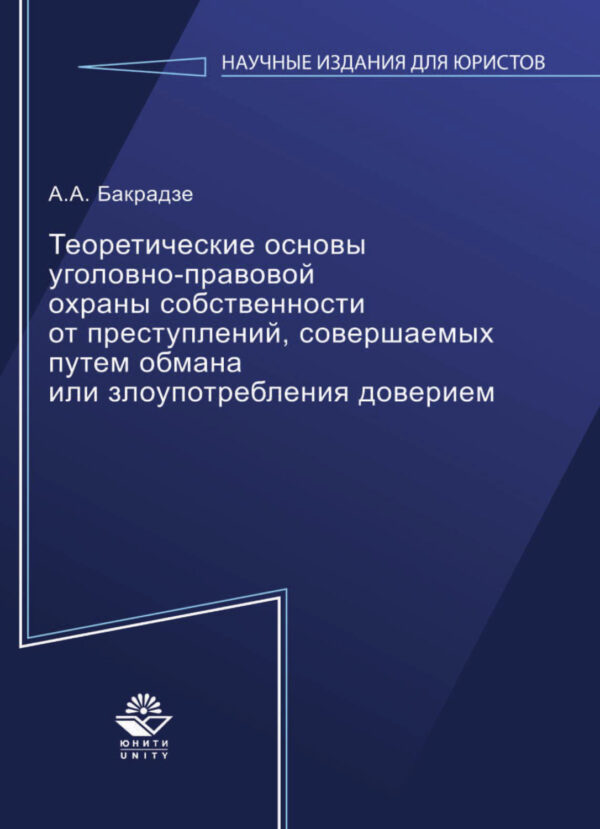 НАУЧНЫЕ ИЗДАНИЯ ДЛЯ ЮРИСТОВ

А.А. Бакрадзе

Теоретические основы уголовно-правовой охраны собственности от преступлений, совершаемых путем обмана или злоупотребления доверием

ЮНИТИ
UNITY